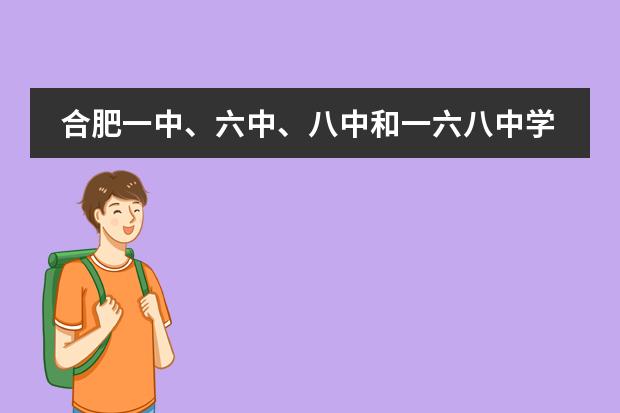 合肥一中、六中、八中和一六八中学